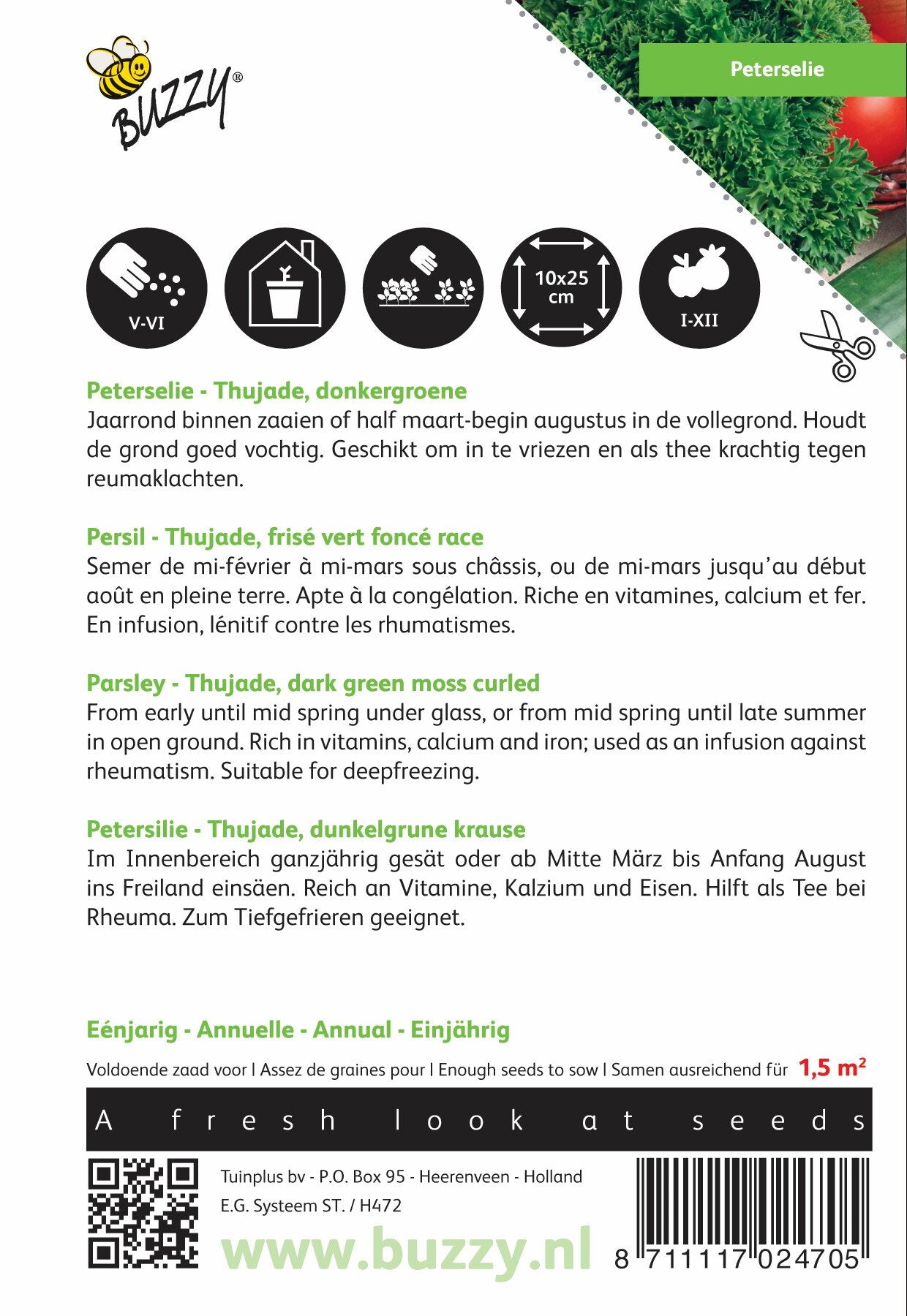 BUZZY®

Peterselie

V-VI

10x25 cm

I-XII

Peterselie - Thujade, donkergroene
Jaarrond binnen zaaien of half maart-begin augustus in de vollegrond. Houdt de grond goed vochtig. Geschikt om in te vriezen en als thee krachtig tegen reumaklachten.

Persil - Thujade, frisé vert foncé race
Semer de mi-février à mi-mars sous châssis, ou de mi-mars jusqu'au début août en pleine terre. Apte à la congélation. Riche en vitamines, calcium et fer. En infusion, lénitif contre les rhumatismes.

Parsley - Thujade, dark green moss curled
From early until mid spring under glass, or from mid spring until late summer in open ground. Rich in vitamins, calcium and iron; used as an infusion against rheumatism. Suitable for deepfreezing.

Petersilie - Thujade, dunkelgrune krause
Im Innenbereich ganzjährig gesät oder ab Mitte März bis Anfang August ins Freiland einsäen. Reich an Vitamine, Kalzium und Eisen. Hilft als Tee bei Rheuma. Zum Tiefgefrieren geeignet.

Eénjarig - Annuelle - Annual - Einjährig

Voldoende zaad voor | Assez de graines pour | Enough seeds to sow | Samen ausreichend für 1,5 m²

A fresh look at seeds

Tuinplus bv - P.O. Box 95 - Heerenveen - Holland
E.G. Systeem ST. / H472
www.buzzy.nl

8 711117 024705